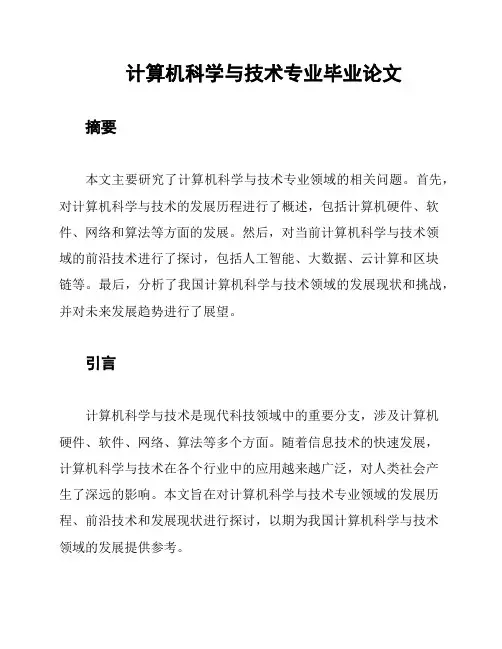 计算机科学与技术专业毕业论文

摘要

本文主要研究了计算机科学与技术专业领域的相关问题。首先，对计算机科学与技术的发展历程进行了概述，包括计算机硬件、软件、网络和算法等方面的发展。然后，对当前计算机科学与技术领域的前沿技术进行了探讨，包括人工智能、大数据、云计算和区块链等。最后，分析了我国计算机科学与技术领域的发展现状和挑战，并对未来发展趋势进行了展望。

引言

计算机科学与技术是现代科技领域中的重要分支，涉及计算机硬件、软件、网络、算法等多个方面。随着信息技术的快速发展，计算机科学与技术在各个行业中的应用越来越广泛，对人类社会产生了深远的影响。本文旨在对计算机科学与技术专业领域的发展历程、前沿技术和发展现状进行探讨，以期为我国计算机科学与技术领域的发展提供参考。